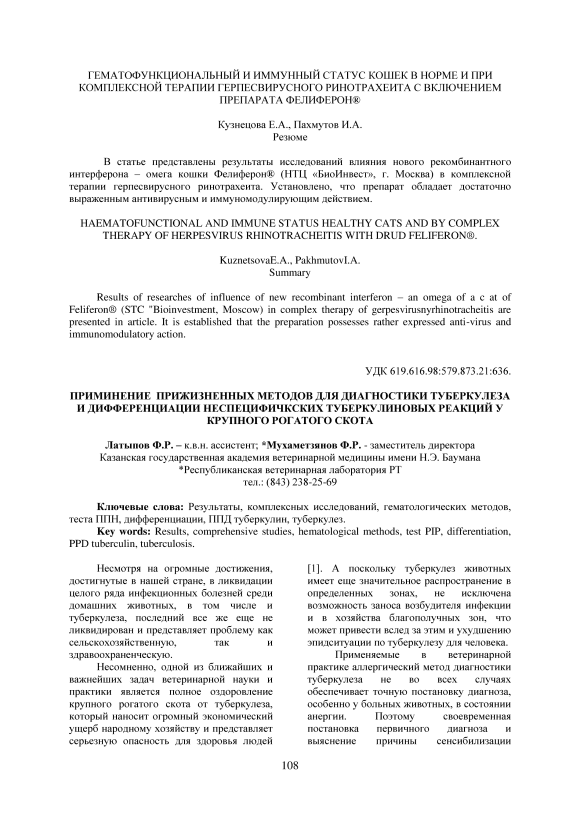 ГЕМАТОФУНКЦИОНАЛЬНЫЙ И ИММУННЫЙ СТАТУС КОШЕК В НОРМЕ И ПРИ КОМПЛЕКСНОЙ ТЕРАПИИ ГЕРПЕСВИРУСНОГО РИНОТРАХЕИТА С ВКЛЮЧЕНИЕМ ПРЕПАРАТА ФЕЛИФЕРОН®

Кузнецова Е.А., Пахмутов И.А.
Резюме

В статье представлены результаты исследований влияния нового рекомбинантного интерферона – омега кошки Фелиферон® (НТЦ «БиоИнвест», г. Москва) в комплексной терапии герпесвирусного ринотрахеита. Установлено, что препарат обладает достаточно выраженным антивирусным и иммуномодулирующим действием.

HAEMATOFUNCTIONAL AND IMMUNE STATUS HEALTHY CATS AND BY COMPLEX THERAPY OF HERPESVIRUS RHINOTRACHEITIS WITH DRUD FELIFERON®.

KuznetsovaE.A., PakhmutovI.A.
Summary

Results of researches of influence of new recombinant interferon – an omega of a c at of Feliferon® (STC "Bioinvestment, Moscow) in complex therapy of gerpesvirusnyrhinotracheitis are presented in article. It is established that the preparation possesses rather expressed anti-virus and immunomodulatory action.

УДК 619.616.98:579.873.21:636.

ПРИМИНЕНИЕ ПРИЖИЗНЕННЫХ МЕТОДОВ ДЛЯ ДИАГНОСТИКИ ТУБЕРКУЛЕЗА И ДИФФЕРЕНЦИАЦИИ НЕСПЕЦИФИЧКСКИХ ТУБЕРКУЛИНОВЫХ РЕАКЦИЙ У КРУПНОГО РОГАТОГО СКОТА

Латыпов Ф.Р. – к.в.н. ассистент; *Мухаметзянов Ф.Р. - заместитель директора
Казанская государственная академия ветеринарной медицины имени Н.Э. Баумана
*Республиканская ветеринарная лаборатория РТ
тел.: (843) 238-25-69

Ключевые слова: Результаты, комплексных исследований, гематологических методов, теста ППН, дифференциации, ППД туберкулин, туберкулез.
Key words: Results, comprehensive studies, hematological methods, test PIP, differentiation, PPD tuberculin, tuberculosis.

Несмотря на огромные достижения, достигнутые в нашей стране, в ликвидации целого ряда инфекционных болезней среди домашних животных, в том числе и туберкулеза, последний все же еще не ликвидирован и представляет проблему как сельскохозяйственную, так и здравоохраненческую.

Несомненно, одной из ближайших и важнейших задач ветеринарной науки и практики является полное оздоровление крупного рогатого скота от туберкулеза, который наносит огромный экономический ущерб народному хозяйству и представляет серьезную опасность для здоровья людей

[1]. А поскольку туберкулез животных имеет еще значительное распространение в определенных зонах, не исключена возможность заноса возбудителя инфекции и в хозяйства благополучных зон, что может привести вслед за этим и ухудшению эпидситуации по туберкулезу для человека.

Применяемые в ветеринарной практике аллергический метод диагностики туберкулеза не во всех случаях обеспечивает точную постановку диагноза, особенно у больных животных, в состоянии анергии. Поэтому своевременная постановка первичного диагноза и выяснение причины сенсибилизации

108